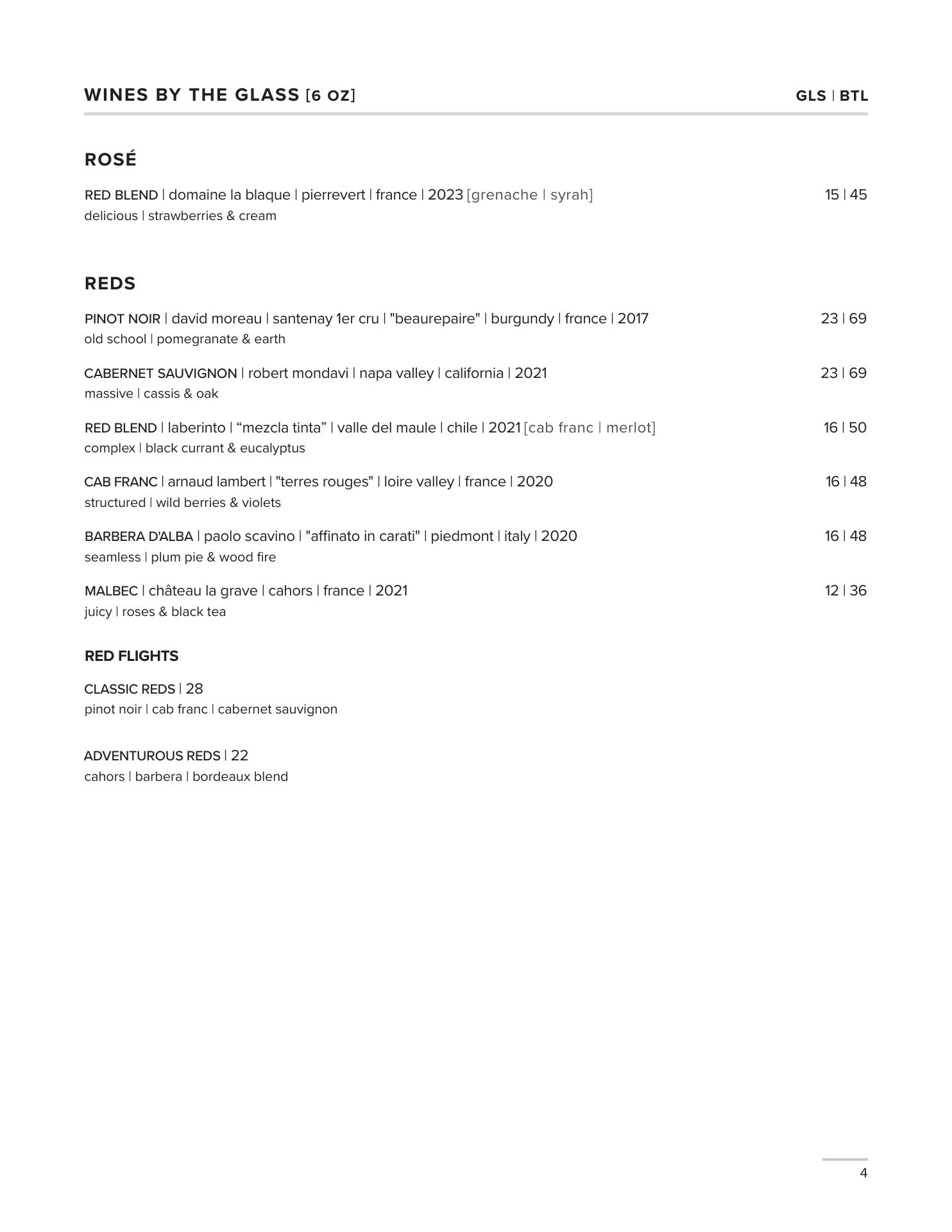 WINES BY THE GLASS [6 OZ] GLS | BTL

ROSÉ

RED BLEND | domaine la blaque | pierrevert | france | 2023 [grenache | syrah] 15 | 45
delicious | strawberries & cream

REDS

PINOT NOIR | david moreau | santenay 1er cru | "beaurepaire" | burgundy | france | 2017 23 | 69
old school | pomegranate & earth

CABERNET SAUVIGNON | robert mondavi | napa valley | california | 2021 23 | 69
massive | cassis & oak

RED BLEND | laberinto | “mezcla tinta” | valle del maule | chile | 2021 [cab franc | merlot] 16 | 50
complex | black currant & eucalyptus

CAB FRANC | arnaud lambert | "terres rouges" | loire valley | france | 2020 16 | 48
structured | wild berries & violets

BARBERA D'ALBA | paolo scavino | "affinato in carati" | piedmont | italy | 2020 16 | 48
seamless | plum pie & wood fire

MALBEC | château la grave | cahors | france | 2021 12 | 36
juicy | roses & black tea

RED FLIGHTS

CLASSIC REDS | 28
pinot noir | cab franc | cabernet sauvignon

ADVENTUROUS REDS | 22
cahors | barbera | bordeaux blend

4